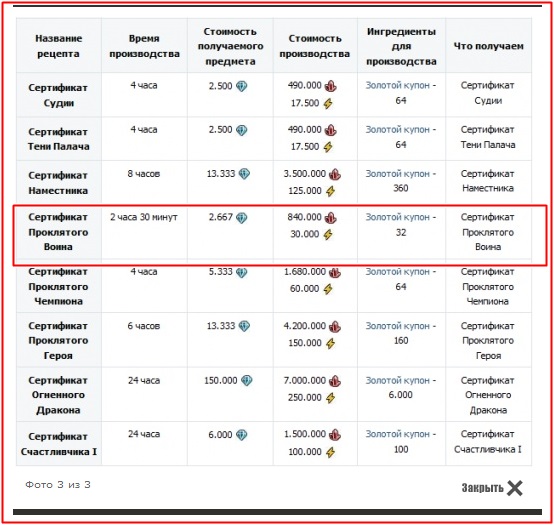 | Название рецепта | Время производства | Стоимость получаемого предмета | Стоимость производства | Ингредиенты для производства | Что получаем |
|---|---|---|---|---|---|
| Сертификат Судии | 4 часа | 2.500 | 490.000 17.500 | Золотой купон - 64 | Сертификат Судии |
| Сертификат Тени Палача | 4 часа | 2.500 | 490.000 17.500 | Золотой купон - 64 | Сертификат Тени Палача |
| Сертификат Наместника | 8 часов | 13.333 | 3.500.000 125.000 | Золотой купон - 360 | Сертификат Наместника |
| Сертификат Проклятого Воина | 2 часа 30 минут | 2.667 | 840.000 30.000 | Золотой купон - 32 | Сертификат Проклятого Воина |
| Сертификат Проклятого Чемпиона | 4 часа | 5.333 | 1.680.000 60.000 | Золотой купон - 64 | Сертификат Проклятого Чемпиона |
| Сертификат Проклятого Героя | 6 часов | 13.333 | 4.200.000 150.000 | Золотой купон - 160 | Сертификат Проклятого Героя |
| Сертификат Огненного Дракона | 24 часа | 150.000 | 7.000.000 250.000 | Золотой купон - 6.000 | Сертификат Огненного Дракона |
| Сертификат Счастливчика I | 24 часа | 6.000 | 1.500.000 100.000 | Золотой купон - 100 | Сертификат Счастливчика I |

Фото 3 из 3

Закрыть